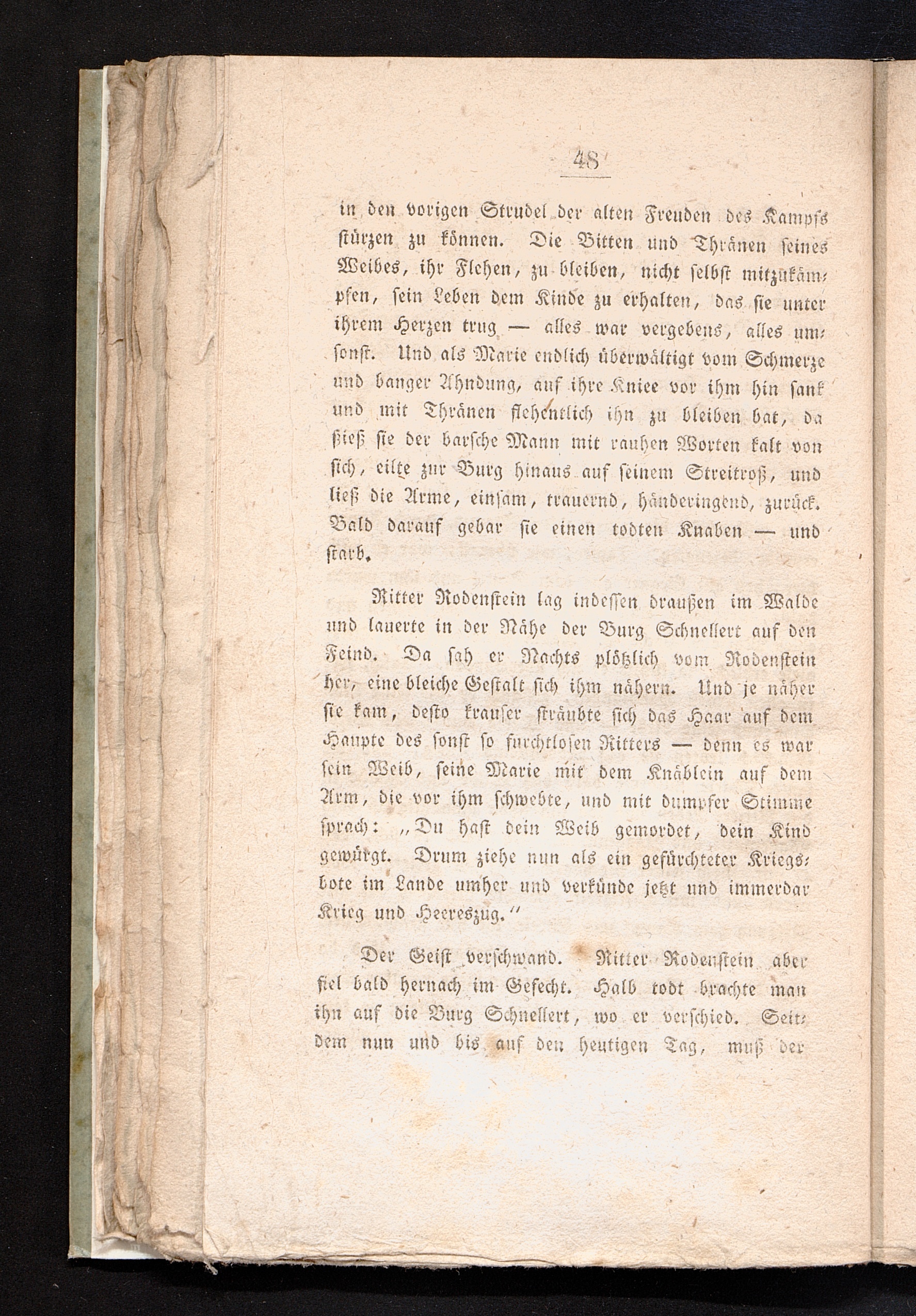 48

in den vorigen Strudel der alten Freuden des Kampfs stürzen zu können. Die Bitten und Thränen seines Weibes, ihr Flehen, zu bleiben, nicht selbst mitzukämpfen, sein Leben dem Kinde zu erhalten, das sie unter ihrem Herzen trug — alles war vergebens, alles umsonst. Und als Marie endlich überwältigt vom Schmerze und banger Ahndung, auf ihre Kniee vor ihm hin sank und mit Thränen flehentlich ihn zu bleiben bat, da stieß sie der barsche Mann mit rauhen Worten kalt von sich, eilte zur Burg hinaus auf seinem Streitroß, und ließ die Arme, einsam, trauernd, händeringend, zurück. Bald darauf gebar sie einen todten Knaben — und starb.

Ritter Rodenstein lag indessen draußen im Walde und lauerte in der Nähe der Burg Schnellert auf den Feind. Da sah er Nachts plötzlich vom Rodenstein her, eine bleiche Gestalt sich ihm nähern. Und je näher sie kam, desto krauser sträubte sich das Haar auf dem Haupte des sonst so furchtlosen Ritters — denn es war sein Weib, seine Marie mit dem Knäblein auf dem Arm, die vor ihm schwebte, und mit dumpfer Stimme sprach: „Du hast dein Weib gemordet, dein Kind gewürgt. Drum ziehe nun als ein gefürchteter Kriegsbote im Lande umher und verkünde jetzt und immerdar Krieg und Heereszug.“

Der Geist verschwand. Ritter Rodenstein aber fiel bald hernach im Gefecht. Halb todt brachte man ihn auf die Burg Schnellert, wo er verschied. Seitdem nun und bis auf den heutigen Tag, muß der